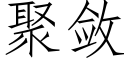 聚敛